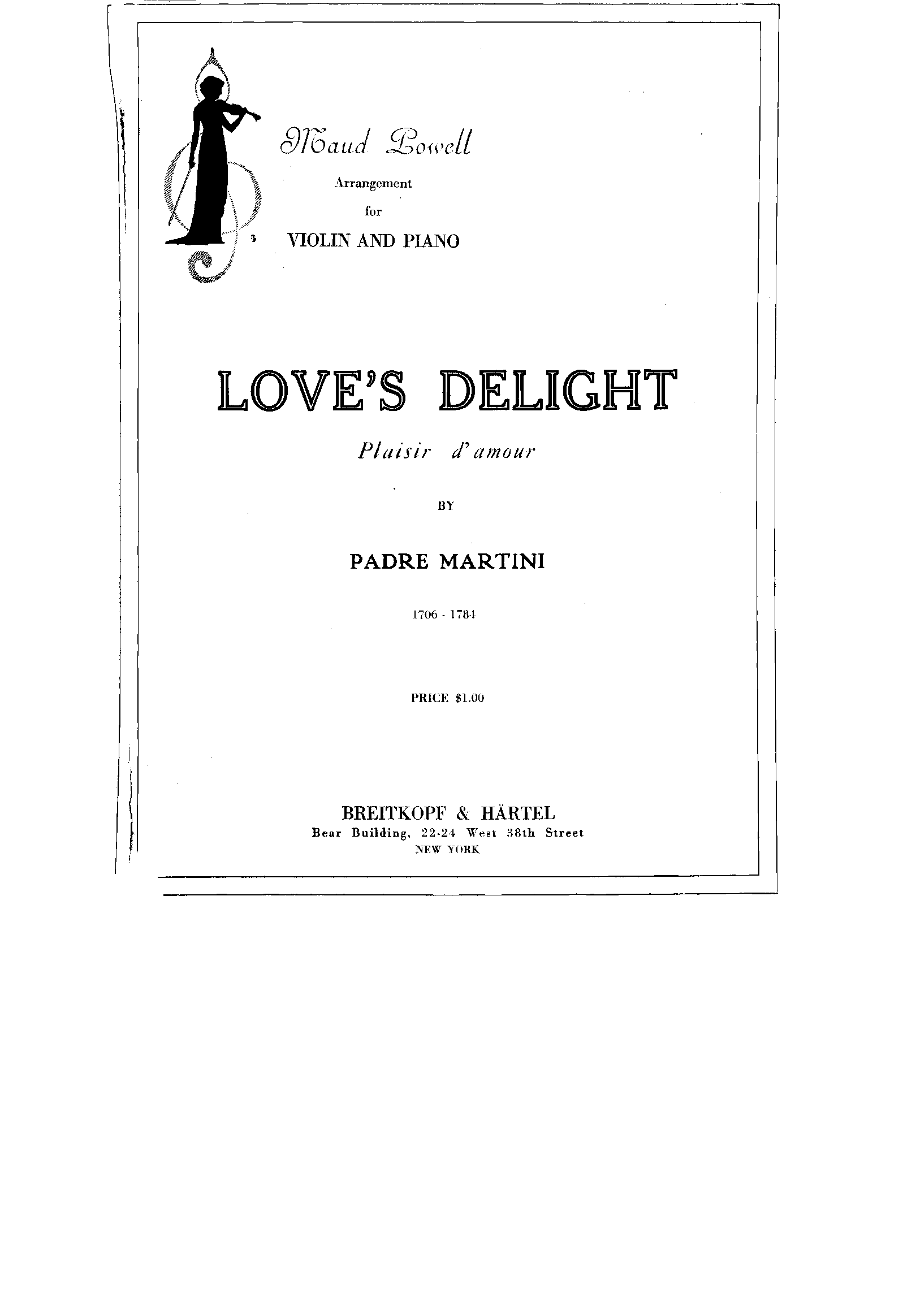 Maud Powell

Arrangement
for
VIOLIN AND PIANO

LOVE'S DELIGHT

Plaisir d'amour

BY

PADRE MARTINI

1706 - 1784

PRICE $1.00

BREITKOPF & HÄRTEL
Bear Building, 22-24 West 38th Street
NEW YORK